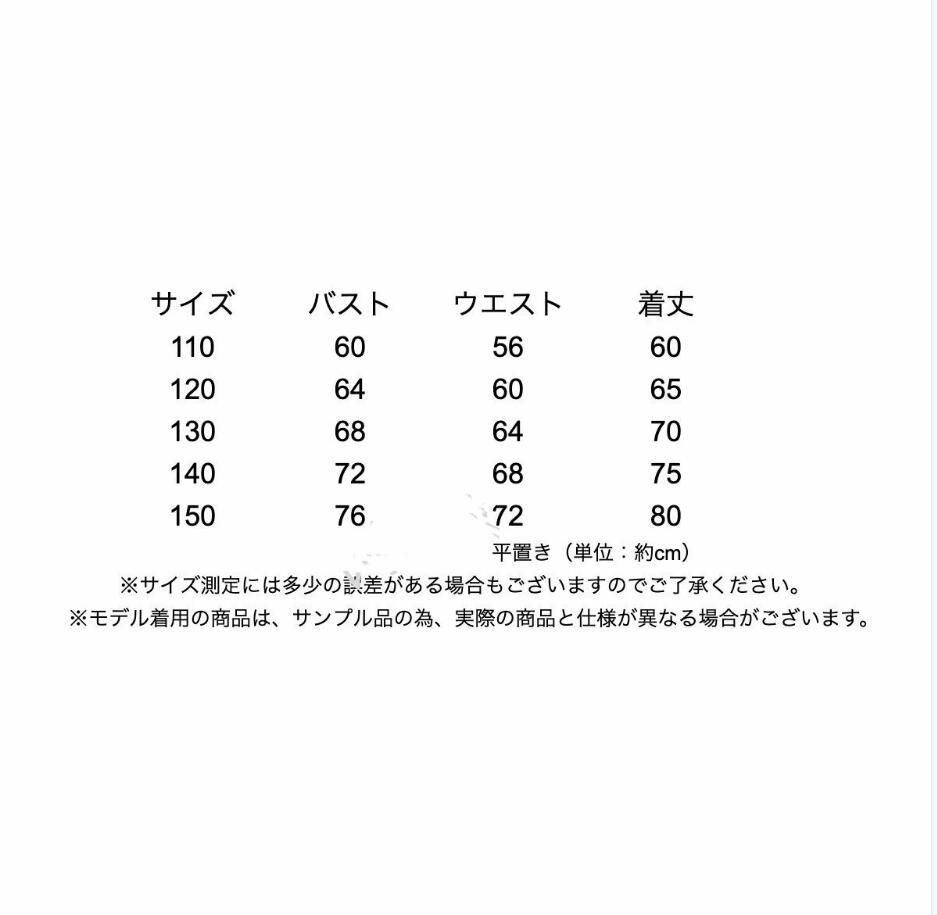 | サイズ | バスト | ウエスト | 着丈 |
|---|---|---|---|
| 110 | 60 | 56 | 60 |
| 120 | 64 | 60 | 65 |
| 130 | 68 | 64 | 70 |
| 140 | 72 | 68 | 75 |
| 150 | 76 | 72 | 80 |

平置き（単位：約cm）

※サイズ測定には多少の誤差がある場合もございますのでご了承ください。

※モデル着用の商品は、サンプル品の為、実際の商品と仕様が異なる場合がございます。